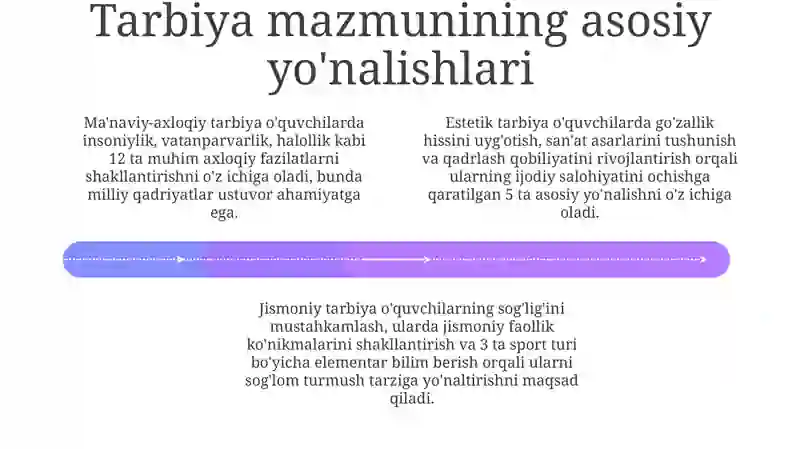 Tarbiya mazmunining asosiy yo'nalishlari

Ma'naviy-axloqiy tarbiya o'quvchilarda insoniylik, vatanparvarlik, halollik kabi 12 ta muhim axloqiy fazilatlarni shakllantirishni o'z ichiga oladi, bunda milliy qadriyatlar ustuvor ahamiyatga ega.

Estetik tarbiya o'quvchilarda go'zallik hissini uyg'otish, san'at asarlarini tushunish va qadrlash qobiliyatini rivojlantirish orqali ularning ijodiy salohiyatini ochishga qaratilgan 5 ta asosiy yo'nalishni o'z ichiga oladi.

Jismoniy tarbiya o'quvchilarning sog'lig'ini mustahkamlash, ularda jismoniy faollik ko'nikmalarini shakllantirish va 3 ta sport turi bo'yicha elementar bilim berish orqali ularni sog'lom turmush tarziga yo'naltirishni maqsad qiladi.